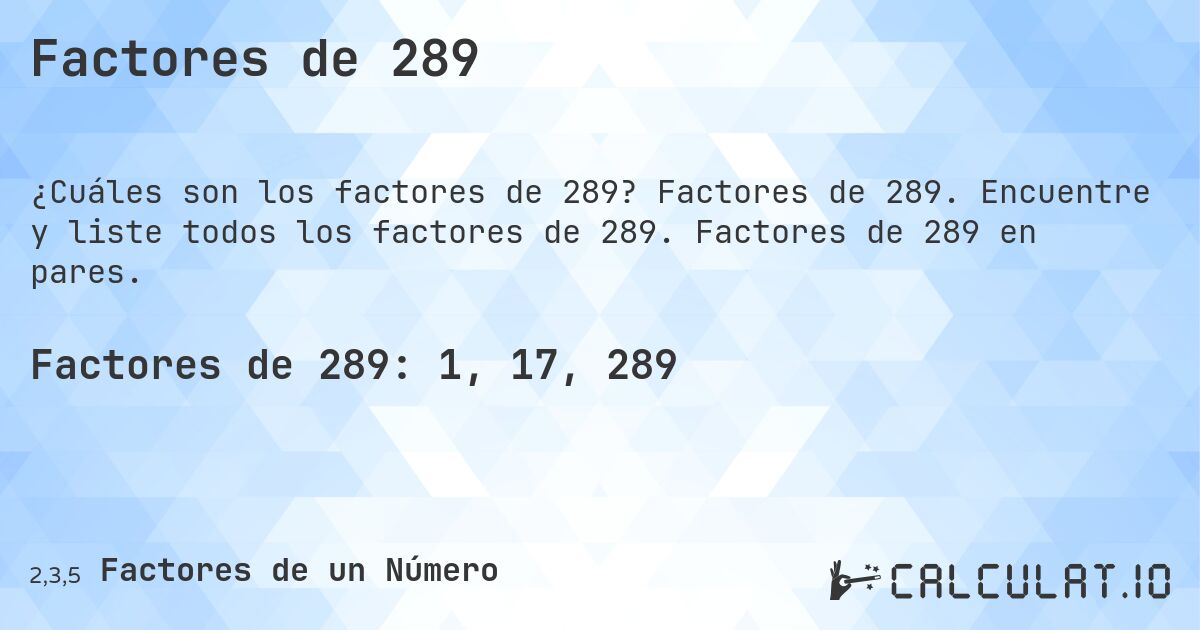 Factores de 289

¿Cuáles son los factores de 289? Factores de 289. Encuentre y liste todos los factores de 289. Factores de 289 en pares.

Factores de 289: 1, 17, 289

2,3,5 Factores de un Número

CALCULAT.IO